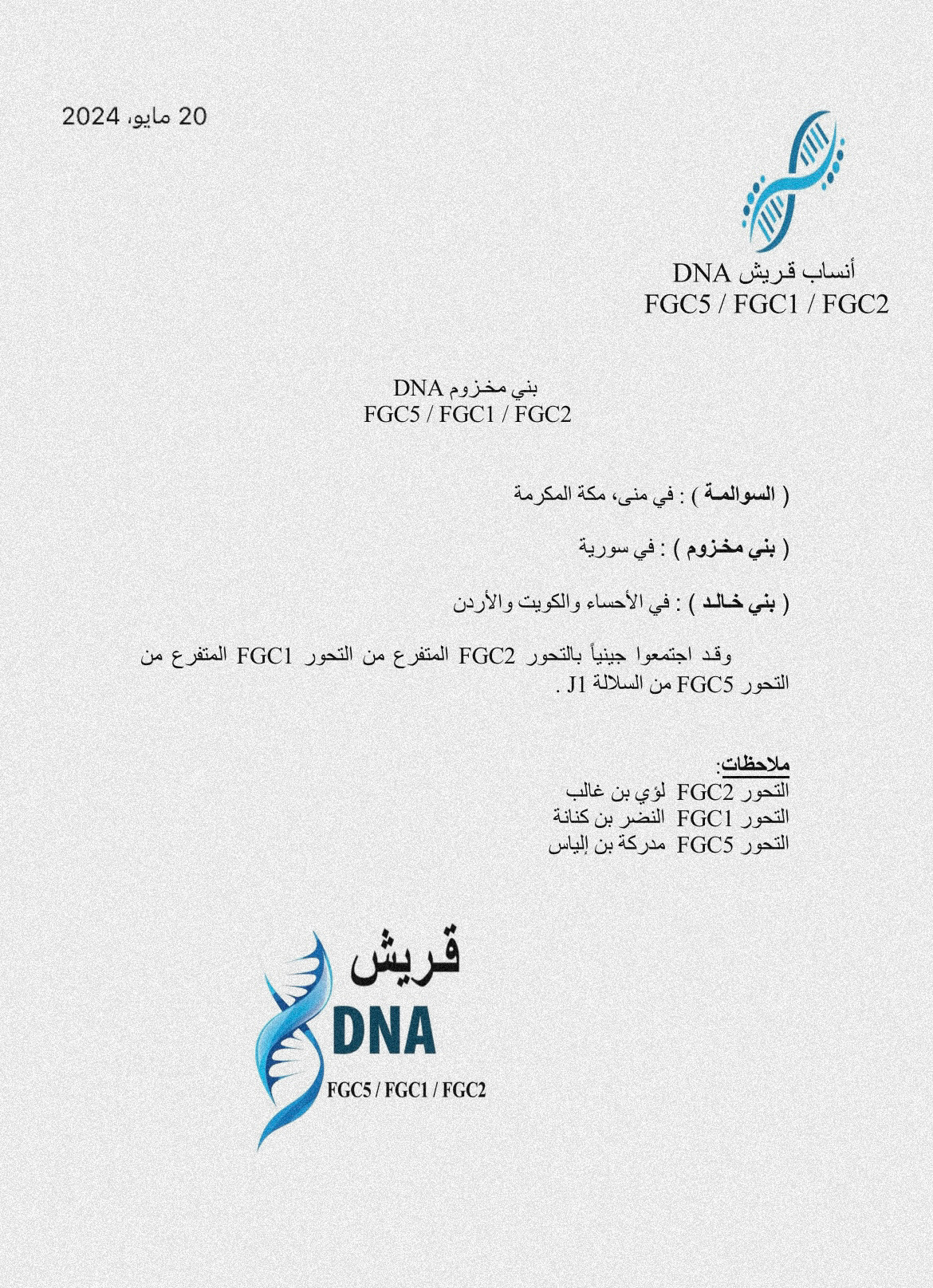 20 مايو، 2024

أنساب قريش DNA
FGC5 / FGC1 / FGC2

بني مخزوم DNA
FGC5 / FGC1 / FGC2

( السوالمة ) : في منى، مكة المكرمة

( بني مخزوم ) : في سورية

( بني خالد ) : في الأحساء والكويت والأردن

وقد اجتمعوا جينياً بالتحور FGC2 المتفرع من التحور FGC1 المتفرع من التحور FGC5 من السلالة J1 .

ملاحظات:
التحور FGC2 لؤي بن غالب
التحور FGC1 النضر بن كنانة
التحور FGC5 مدركة بن إلياس

قريش
DNA
FGC5 / FGC1 / FGC2